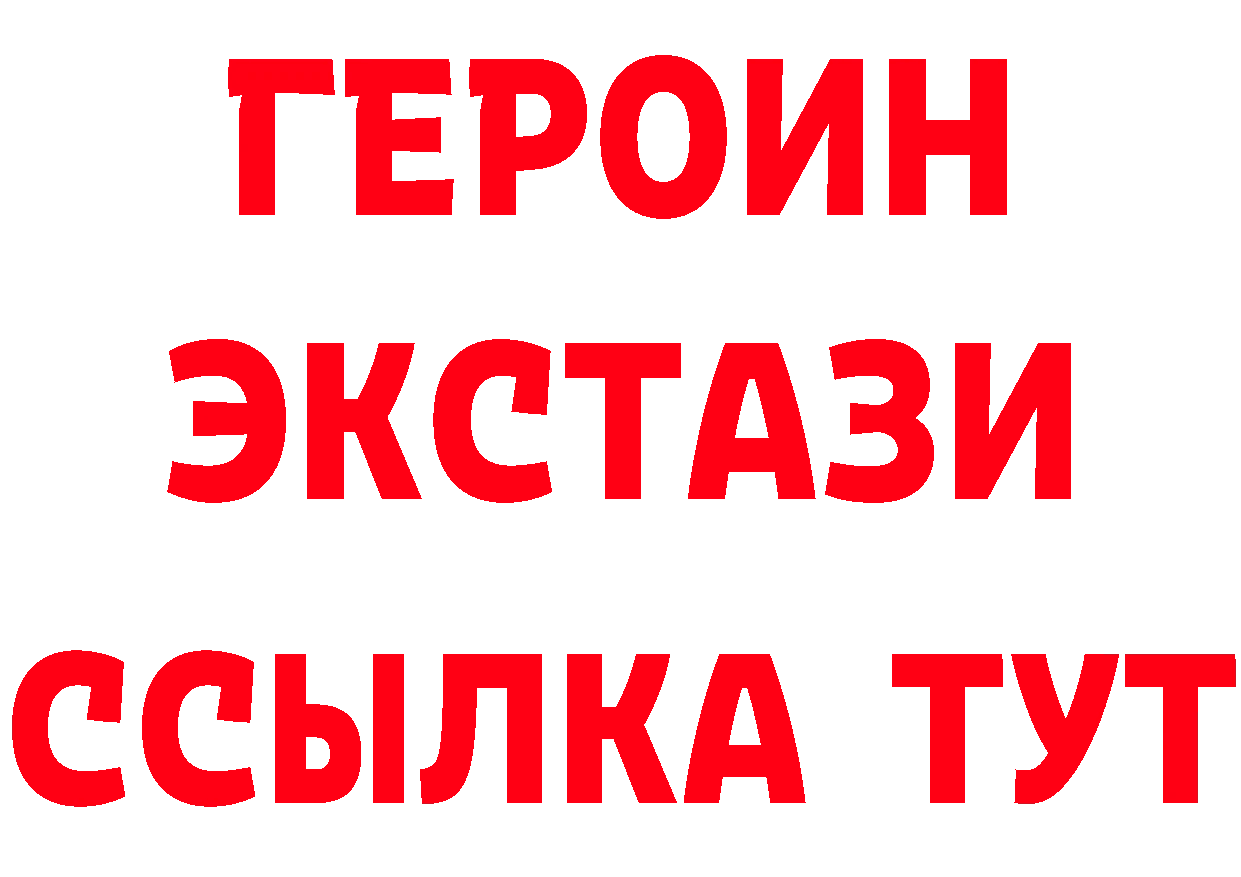 ГЕРОИН ЭКСТАЗИ ССЫЛКА ТУТ